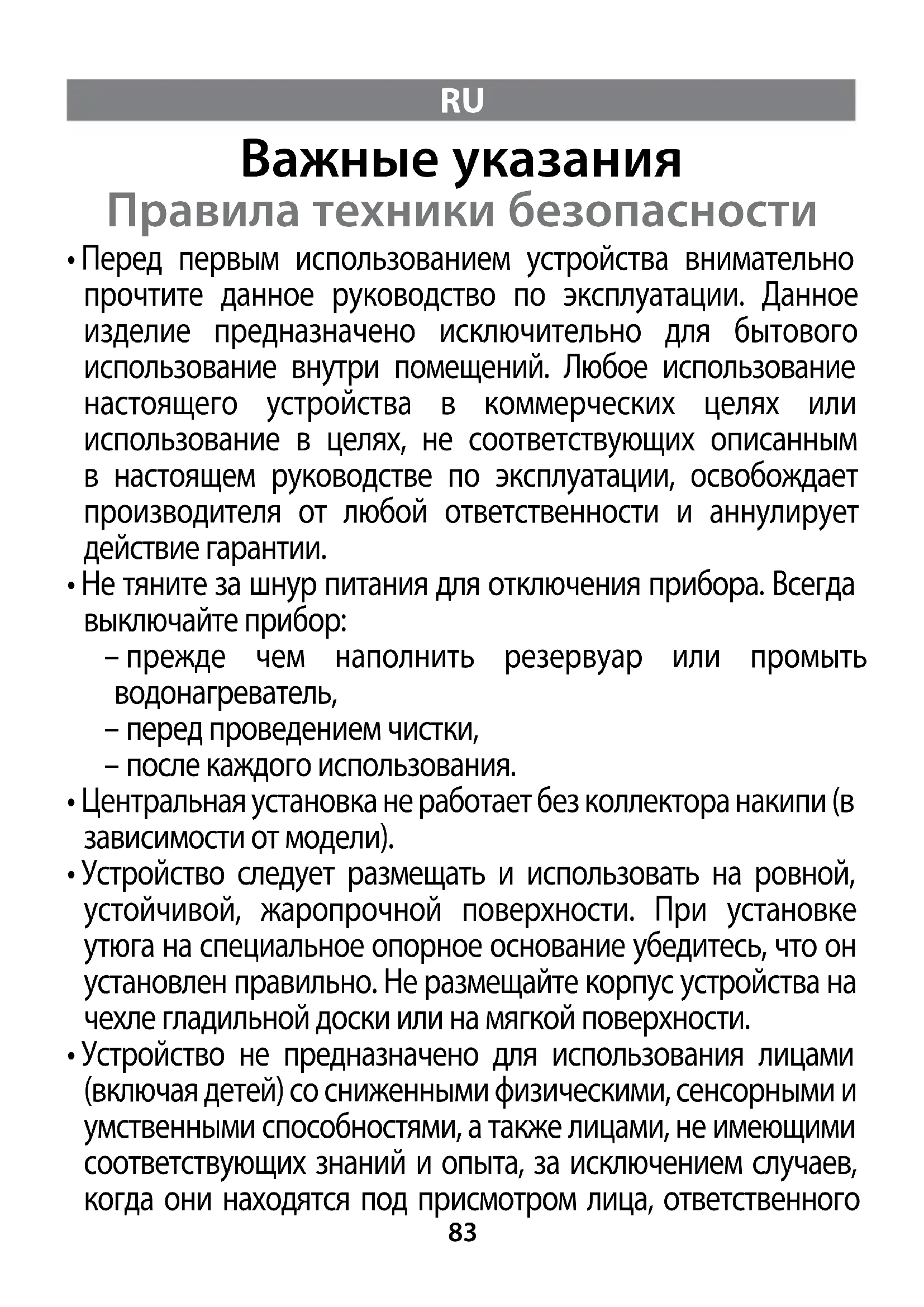 RU

Важные указания

Правила техники безопасности

• Перед первым использованием устройства внимательно прочтите данное руководство по эксплуатации. Данное изделие предназначено исключительно для бытового использование внутри помещений. Любое использование настоящего устройства в коммерческих целях или использование в целях, не соответствующих описанным в настоящем руководстве по эксплуатации, освобождает производителя от любой ответственности и аннулирует действие гарантии.

• Не тяните за шнур питания для отключения прибора. Всегда выключайте прибор:

– прежде чем наполнить резервуар или промыть водонагреватель,

– перед проведением чистки,

– после каждого использования.

• Центральная установка не работает без коллектора накипи (в зависимости от модели).

• Устройство следует размещать и использовать на ровной, устойчивой, жаропрочной поверхности. При установке утюга на специальное опорное основание убедитесь, что он установлен правильно. Не размещайте корпус устройства на чехле гладильной доски или на мягкой поверхности.

• Устройство не предназначено для использования лицами (включая детей) со сниженными физическими, сенсорными и умственными способностями, а также лицами, не имеющими соответствующих знаний и опыта, за исключением случаев, когда они находятся под присмотром лица, ответственного

83